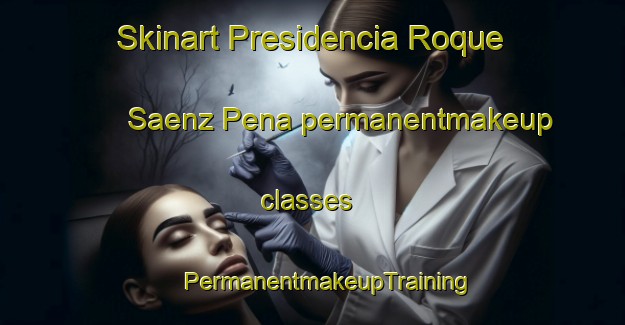 Skinart Presidencia Roque Saenz Pena permanentmakeup classes

PermanentmakeupTraining